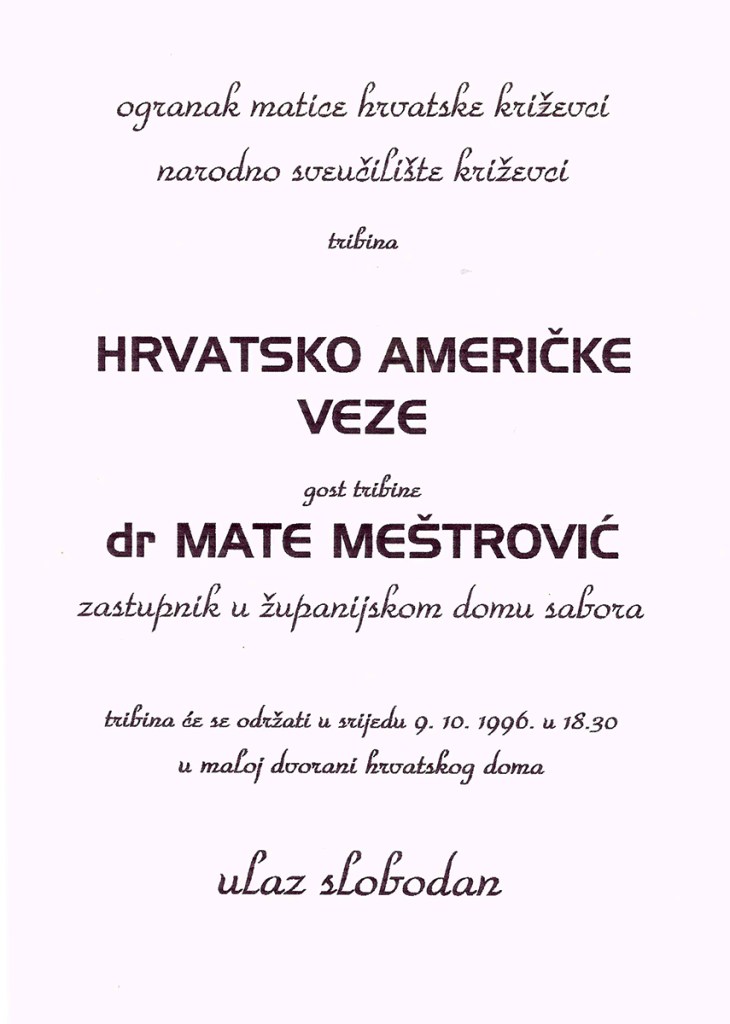 ogranak matice hrvatske križevci

narodno sveučilište križevci

tribina

HRVATSKO AMERIČKE VEZE

gost tribine

dr MATE MEŠTROVIĆ

zastupnik u županijskom domu sabora

tribina će se održati u srijedu 9. 10. 1996. u 18.30
u maloj dvorani hrvatskog doma

ulaz slobodan